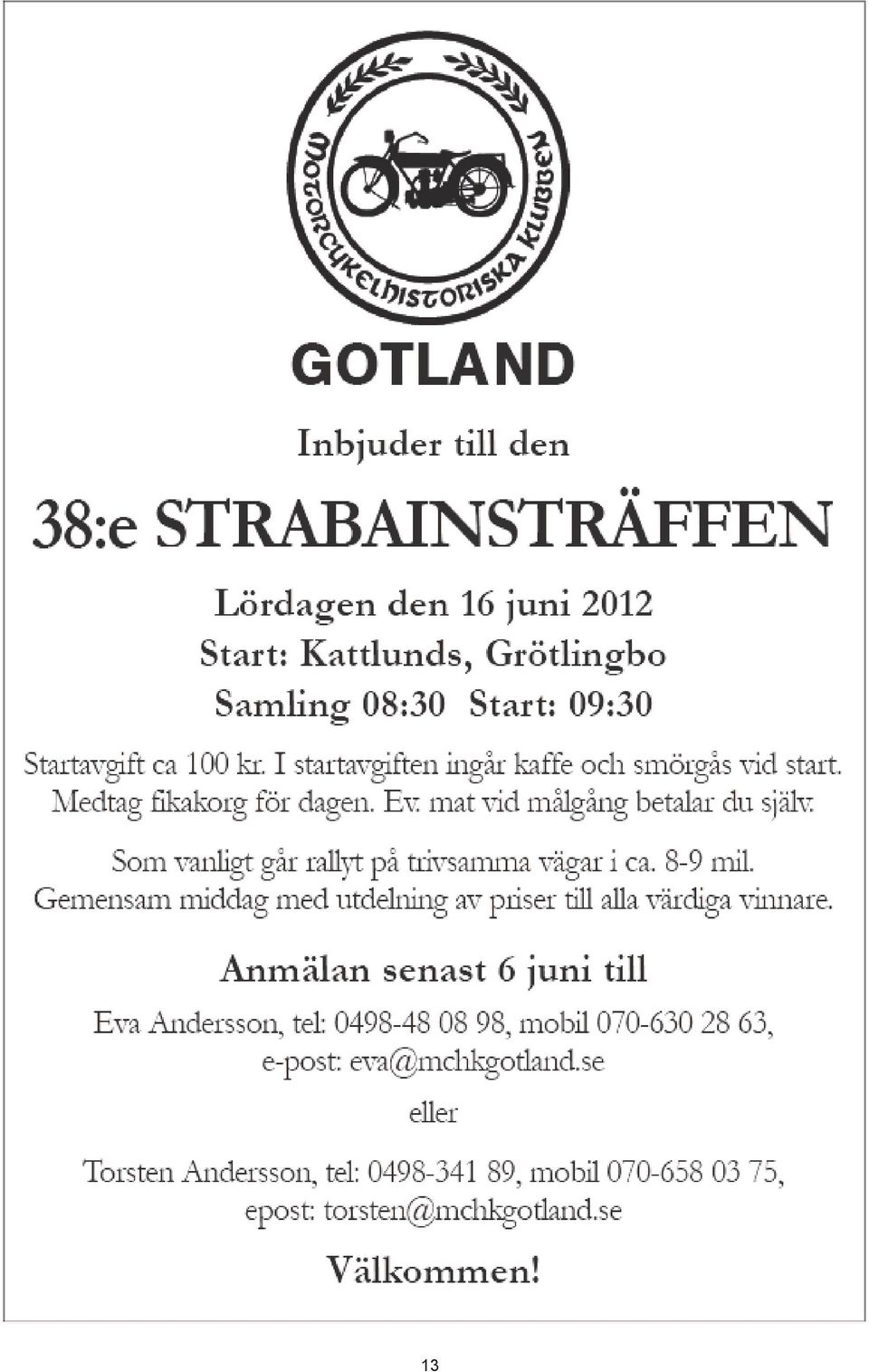 MOTORCYKELHISTORISKA KLUBBEN

GOTLAND

Inbjuder till den

38:e STRABAINSTRÄFFEN

Lördagen den 16 juni 2012
Start: Kattlunds, Grötlingbo
Samling 08:30 Start: 09:30

Startavgift ca 100 kr. I startavgiften ingår kaffe och smörgås vid start. Medtag fikakorg för dagen. Ev. mat vid målgång betalar du själv.

Som vanligt går rallyt på trivsamma vägar i ca. 8-9 mil. Gemensam middag med utdelning av priser till alla värdiga vinnare.

Anmälan senast 6 juni till

Eva Andersson, tel: 0498-48 08 98, mobil 070-630 28 63, e-post: eva@mchkgotland.se

eller

Torsten Andersson, tel: 0498-341 89, mobil 070-658 03 75, epost: torsten@mchkgotland.se

Välkommen!

13